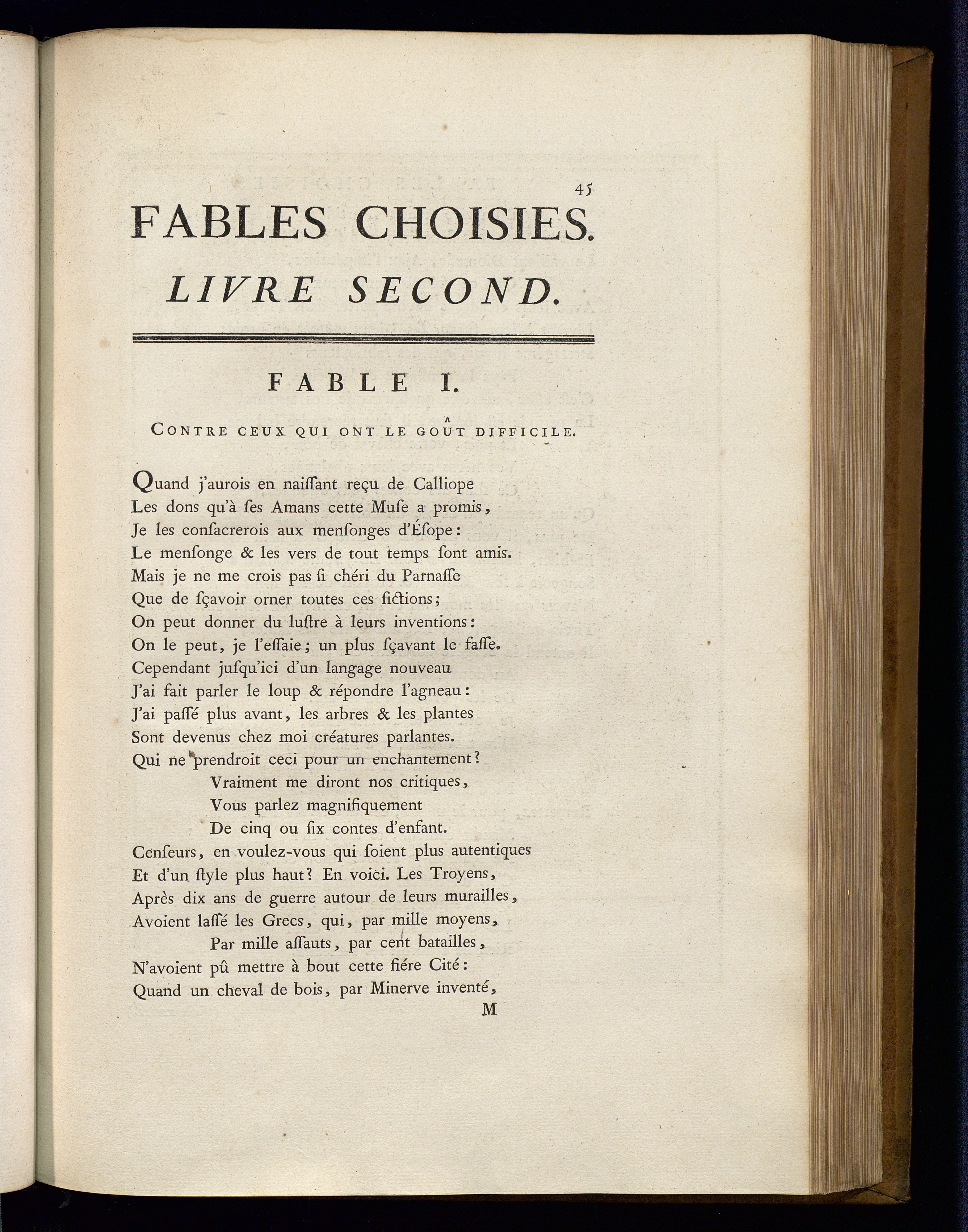 45

FABLES CHOISIES.

LIVRE SECOND.

FABLE I.

CONTRE CEUX QUI ONT LE GOÛT DIFFICILE.

Quand j'aurois en naiſſant reçu de Calliope
Les dons qu'à ſes Amans cette Muſe a promis,
Je les conſacrerois aux menſonges d'Éſope:
Le menſonge & les vers de tout temps ſont amis.
Mais je ne me crois pas ſi chéri du Parnaſſe
Que de ſçavoir orner toutes ces fictions;
On peut donner du luſtre à leurs inventions:
On le peut, je l'eſſaie; un plus ſçavant le faſſe.
Cependant juſqu'ici d'un langage nouveau
J'ai fait parler le loup & répondre l'agneau:
J'ai paſſé plus avant, les arbres & les plantes
Sont devenus chez moi créatures parlantes.
Qui ne prendroit ceci pour un enchantement?
Vraiment me diront nos critiques,
Vous parlez magnifiquement
De cinq ou ſix contes d'enfant.
Cenſeurs, en voulez-vous qui ſoient plus autentiques
Et d'un ſtyle plus haut? En voici. Les Troyens,
Après dix ans de guerre autour de leurs murailles,
Avoient laſſé les Grecs, qui, par mille moyens,
Par mille aſſauts, par cent batailles,
N'avoient pû mettre à bout cette fiére Cité:
Quand un cheval de bois, par Minerve inventé,
M